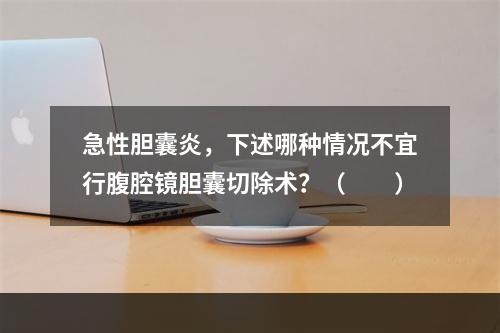 急性胆囊炎，下述哪种情况不宜行腹腔镜胆囊切除术？（　　）